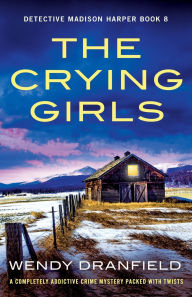 DETECTIVE MADISON HARPER BOOK 8

THE CRYING GIRLS

WENDY DRANFIELD

A COMPLETELY ADDICTIVE CRIME MYSTERY PACKED WITH TWISTS